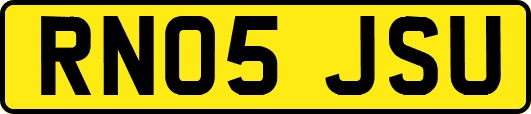 RN05 JSU